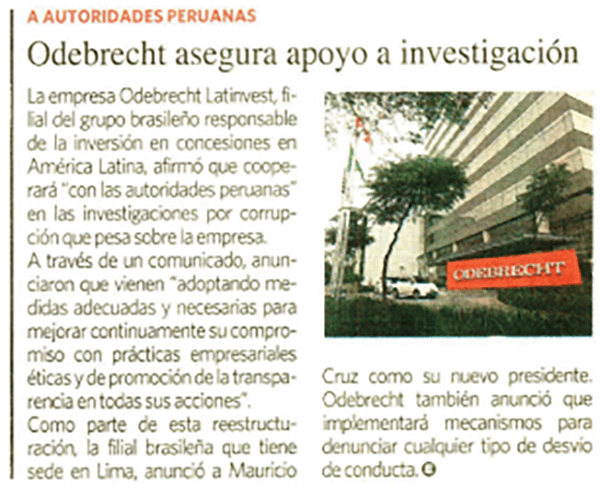 A AUTORIDADES PERUANAS

Odebrecht asegura apoyo a investigación

La empresa Odebrecht Latinvest, filial del grupo brasileño responsable de la inversión en concesiones en América Latina, afirmó que cooperará "con las autoridades peruanas" en las investigaciones por corrupción que pesa sobre la empresa.

A través de un comunicado, anunciaron que vienen "adoptando medidas adecuadas y necesarias para mejorar continuamente su compromiso con prácticas empresariales éticas y de promoción de la transparencia en todas sus acciones".

Como parte de esta reestructuración, la filial brasileña que tiene sede en Lima, anunció a Mauricio Cruz como su nuevo presidente. Odebrecht también anunció que implementará mecanismos para denunciar cualquier tipo de desvío de conducta.

ODEBRECHT